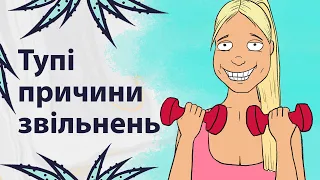 Тупі причини звільнень